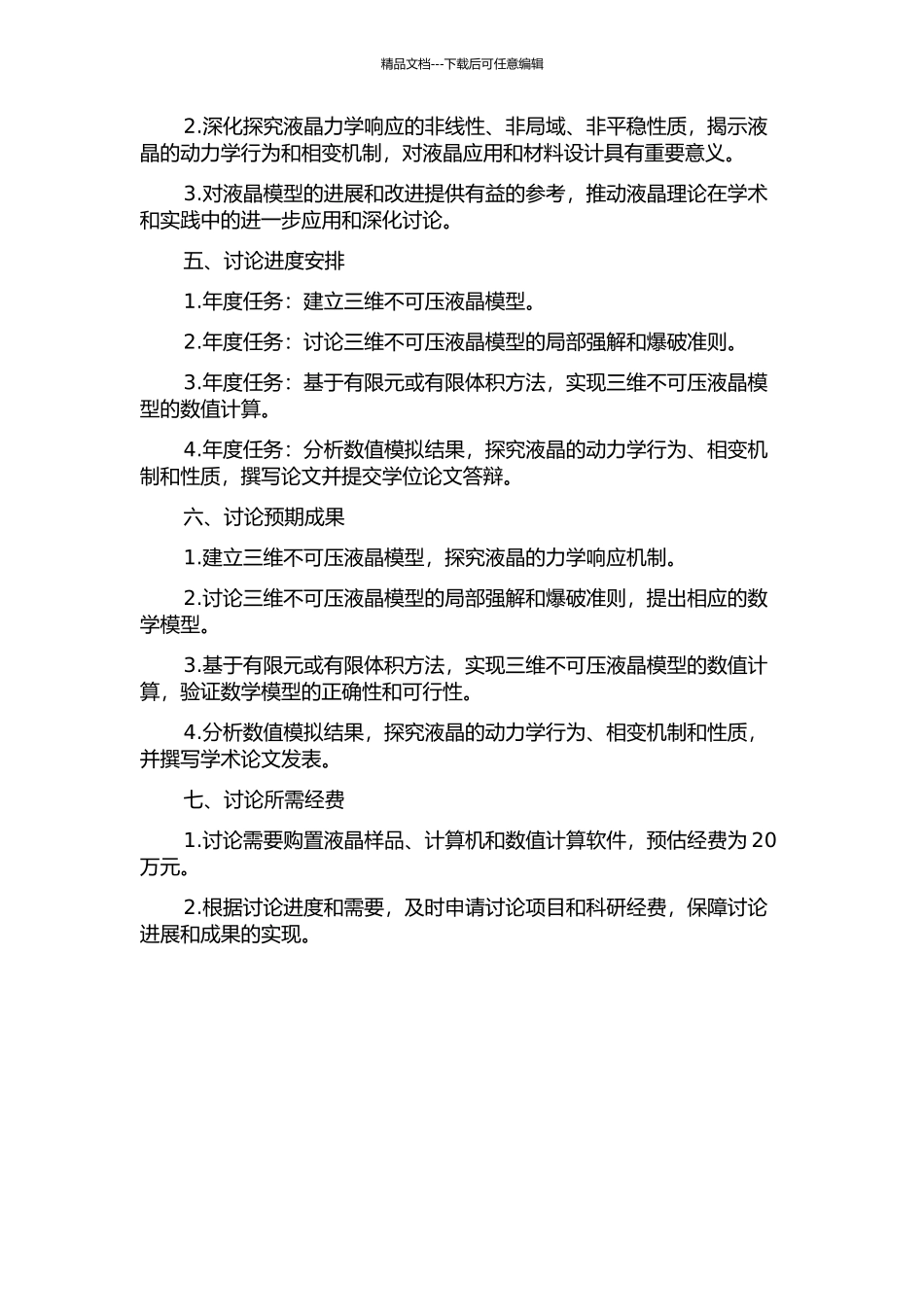 精品文档---下载后可任意编辑

2.深化探究液晶力学响应的非线性、非局域、非平稳性质，揭示液晶的动力学行为和相变机制，对液晶应用和材料设计具有重要意义。

3.对液晶模型的进展和改进提供有益的参考，推动液晶理论在学术和实践中的进一步应用和深化讨论。

五、讨论进度安排

1.年度任务：建立三维不可压液晶模型。

2.年度任务：讨论三维不可压液晶模型的局部强解和爆破准则。

3.年度任务：基于有限元或有限体积方法，实现三维不可压液晶模型的数值计算。

4.年度任务：分析数值模拟结果，探究液晶的动力学行为、相变机制和性质，撰写论文并提交学位论文答辩。

六、讨论预期成果

1.建立三维不可压液晶模型，探究液晶的力学响应机制。

2.讨论三维不可压液晶模型的局部强解和爆破准则，提出相应的数学模型。

3.基于有限元或有限体积方法，实现三维不可压液晶模型的数值计算，验证数学模型的正确性和可行性。

4.分析数值模拟结果，探究液晶的动力学行为、相变机制和性质，并撰写学术论文发表。

七、讨论所需经费

1.讨论需要购置液晶样品、计算机和数值计算软件，预估经费为 20 万元。

2.根据讨论进度和需要，及时申请讨论项目和科研经费，保障讨论进展和成果的实现。